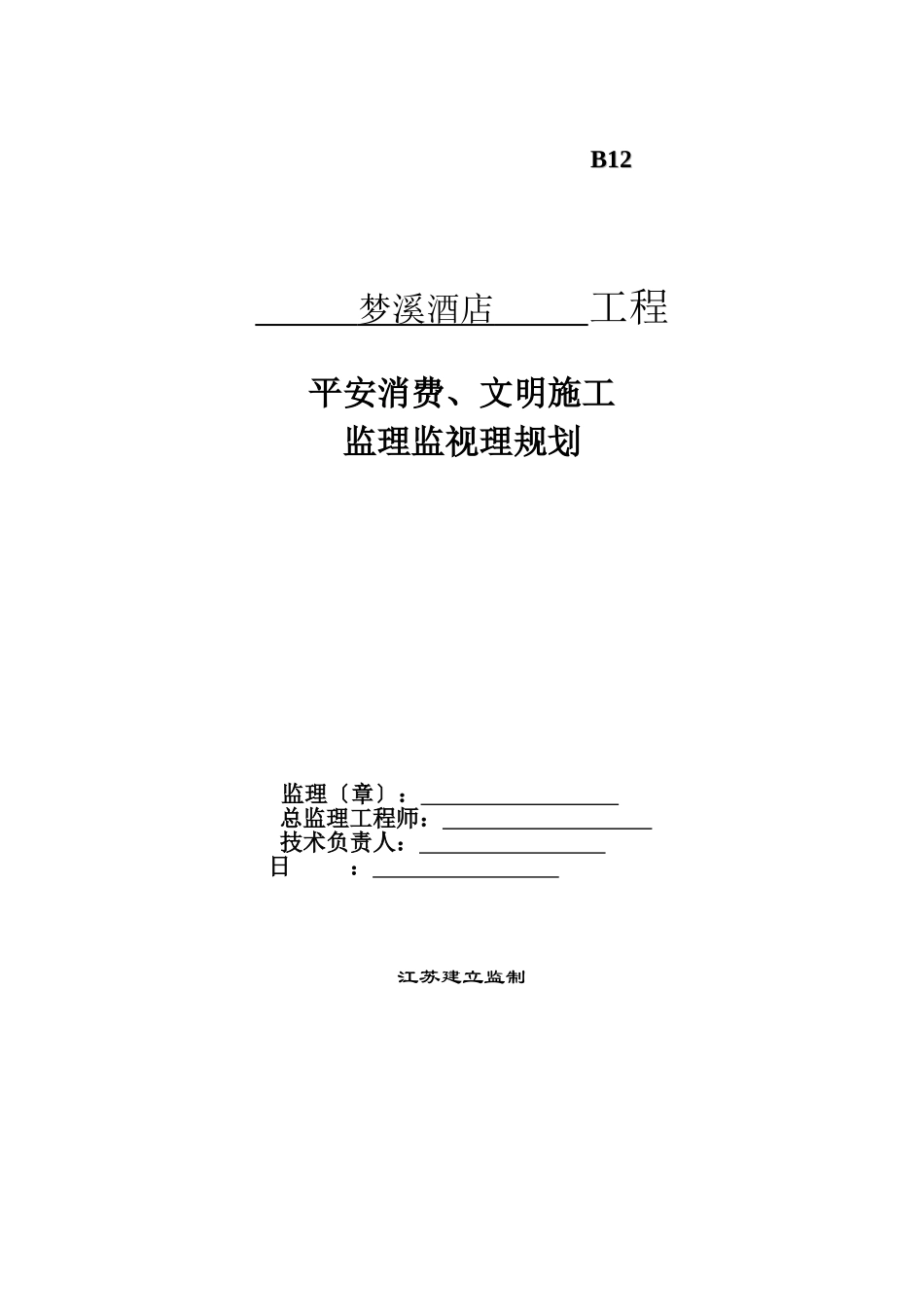 B12

梦溪酒店 工程

平安消费、文明施工
监理监视理规划

监理〔章〕：
总监理工程师：
技术负责人：
日 ：

江苏建立监制